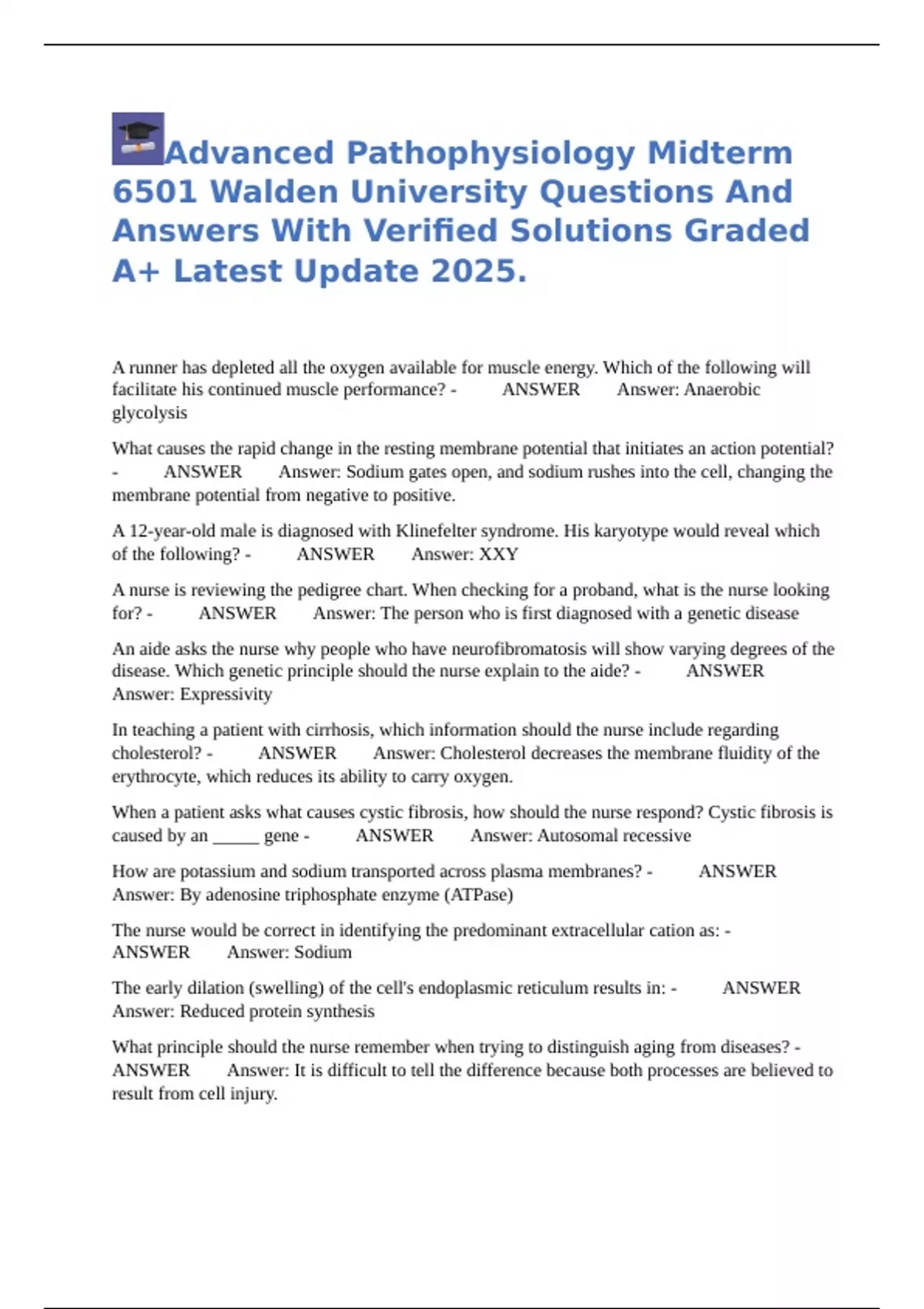 Advanced Pathophysiology Midterm 6501 Walden University Questions And Answers With Verified Solutions Graded A+ Latest Update 2025.

A runner has depleted all the oxygen available for muscle energy. Which of the following will facilitate his continued muscle performance? - ANSWER Answer: Anaerobic glycolysis

What causes the rapid change in the resting membrane potential that initiates an action potential? - ANSWER Answer: Sodium gates open, and sodium rushes into the cell, changing the membrane potential from negative to positive.

A 12-year-old male is diagnosed with Klinefelter syndrome. His karyotype would reveal which of the following? - ANSWER Answer: XXY

A nurse is reviewing the pedigree chart. When checking for a proband, what is the nurse looking for? - ANSWER Answer: The person who is first diagnosed with a genetic disease

An aide asks the nurse why people who have neurofibromatosis will show varying degrees of the disease. Which genetic principle should the nurse explain to the aide? - ANSWER Answer: Expressivity

In teaching a patient with cirrhosis, which information should the nurse include regarding cholesterol? - ANSWER Answer: Cholesterol decreases the membrane fluidity of the erythrocyte, which reduces its ability to carry oxygen.

When a patient asks what causes cystic fibrosis, how should the nurse respond? Cystic fibrosis is caused by an _____ gene - ANSWER Answer: Autosomal recessive

How are potassium and sodium transported across plasma membranes? - ANSWER Answer: By adenosine triphosphate enzyme (ATPase)

The nurse would be correct in identifying the predominant extracellular cation as: - ANSWER Answer: Sodium

The early dilation (swelling) of the cell's endoplasmic reticulum results in: - ANSWER Answer: Reduced protein synthesis

What principle should the nurse remember when trying to distinguish aging from diseases? - ANSWER Answer: It is difficult to tell the difference because both processes are believed to result from cell injury.